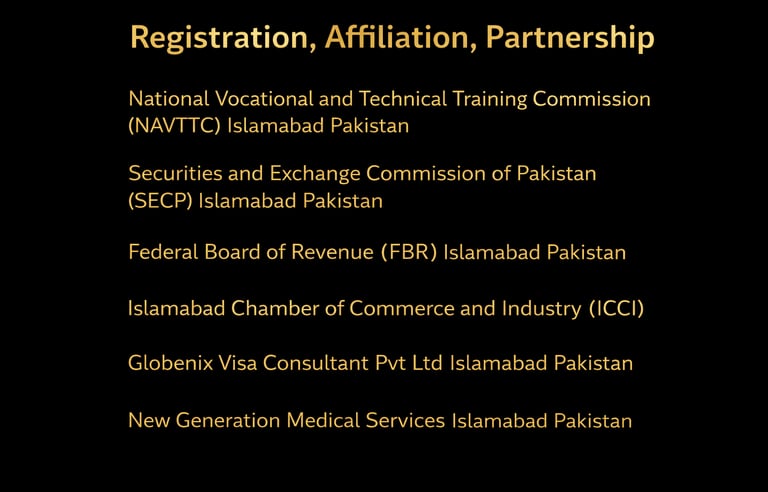 Registration, Affiliation, Partnership

National Vocational and Technical Training Commission (NAVTTC) Islamabad Pakistan

Securities and Exchange Commission of Pakistan (SECP) Islamabad Pakistan

Federal Board of Revenue (FBR) Islamabad Pakistan

Islamabad Chamber of Commerce and Industry (ICCI)

Globenix Visa Consultant Pvt Ltd Islamabad Pakistan

New Generation Medical Services Islamabad Pakistan